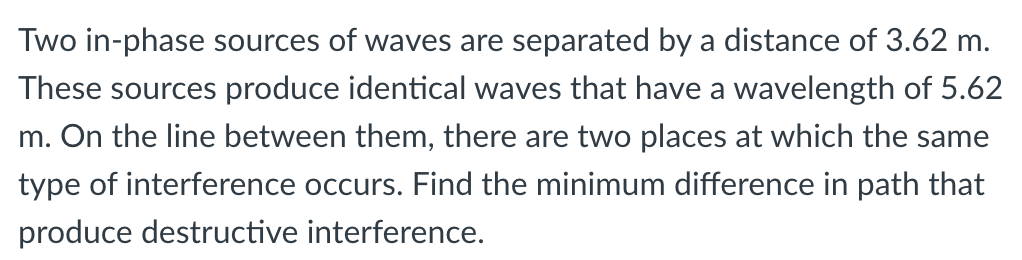 Two in-phase sources of waves are separated by a distance of 3.62 m. These sources produce identical waves that have a wavelength of 5.62 m. On the line between them, there are two places at which the same type of interference occurs. Find the minimum difference in path that produce destructive interference.